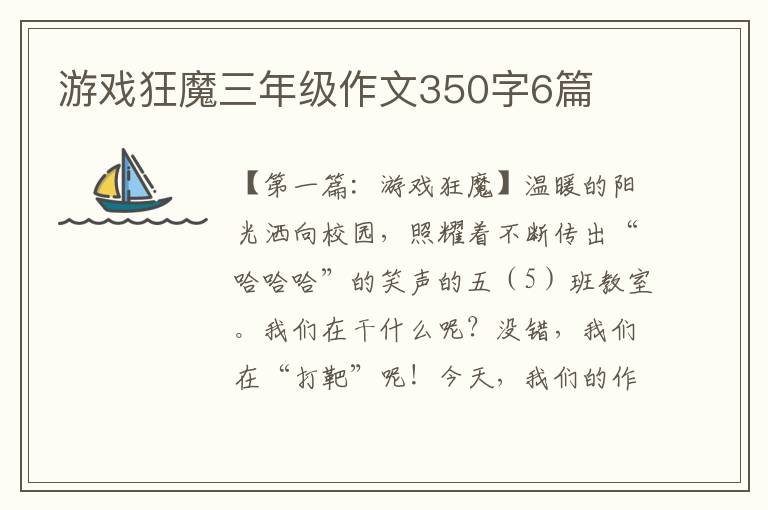 游戏狂魔三年级作文350字6篇

【第一篇：游戏狂魔】温暖的阳光洒向校园，照耀着不断传出“哈哈哈”的笑声的五（5）班教室。我们在干什么呢？没错，我们在“打靶”呢！今天，我们的作